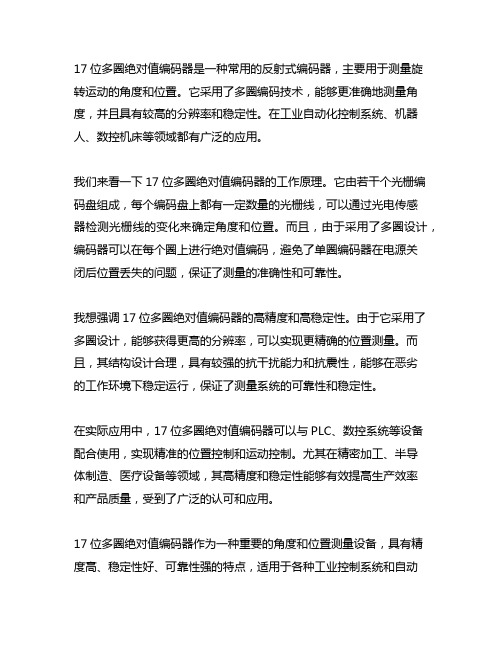 17 位多圈绝对值编码器是一种常用的反射式编码器，主要用于测量旋转运动的角度和位置。它采用了多圈编码技术，能够更准确地测量角度，并且具有较高的分辨率和稳定性。在工业自动化控制系统、机器人、数控机床等领域都有广泛的应用。

我们来看一下 17 位多圈绝对值编码器的工作原理。它由若干个光栅编码盘组成，每个编码盘上都有一定数量的光栅线，可以通过光电传感器检测光栅线的变化来确定角度和位置。而且，由于采用了多圈设计，编码器可以在每个圈上进行绝对值编码，避免了单圈编码器在电源关闭后位置丢失的问题，保证了测量的准确性和可靠性。

我想强调 17 位多圈绝对值编码器的高精度和高稳定性。由于它采用了多圈设计，能够获得更高的分辨率，可以实现更精确的位置测量。而且，其结构设计合理，具有较强的抗干扰能力和抗震性，能够在恶劣的工作环境下稳定运行，保证了测量系统的可靠性和稳定性。

在实际应用中，17 位多圈绝对值编码器可以与 PLC、数控系统等设备配合使用，实现精准的位置控制和运动控制。尤其在精密加工、半导体制造、医疗设备等领域，其高精度和稳定性能够有效提高生产效率和产品质量，受到了广泛的认可和应用。

17 位多圈绝对值编码器作为一种重要的角度和位置测量设备，具有精度高、稳定性好、可靠性强的特点，适用于各种工业控制系统和自动